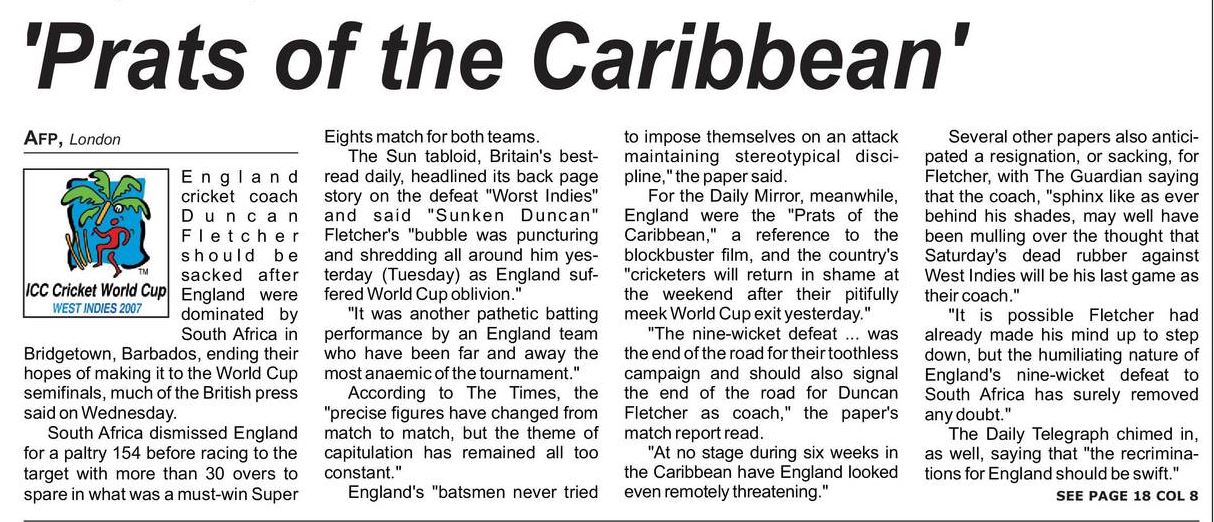 'Prats of the Caribbean'

AFP, London

ICC Cricket World Cup
WEST INDIES 2007

England cricket coach Duncan Fletcher should be sacked after England were dominated by South Africa in Bridgetown, Barbados, ending their hopes of making it to the World Cup semifinals, much of the British press said on Wednesday.

South Africa dismissed England for a paltry 154 before racing to the target with more than 30 overs to spare in what was a must-win Super Eights match for both teams.

The Sun tabloid, Britain's best-read daily, headlined its back page story on the defeat "Worst Indies" and said "Sunken Duncan" Fletcher's "bubble was puncturing and shredding all around him yesterday (Tuesday) as England suffered World Cup oblivion."

"It was another pathetic batting performance by an England team who have been far and away the most anaemic of the tournament."

According to The Times, the "precise figures have changed from match to match, but the theme of capitulation has remained all too constant."

England's "batsmen never tried to impose themselves on an attack maintaining stereotypical discipline," the paper said.

For the Daily Mirror, meanwhile, England were the "Prats of the Caribbean," a reference to the blockbuster film, and the country's "cricketers will return in shame at the weekend after their pitifully meek World Cup exit yesterday."

"The nine-wicket defeat ... was the end of the road for their toothless campaign and should also signal the end of the road for Duncan Fletcher as coach," the paper's match report read.

"At no stage during six weeks in the Caribbean have England looked even remotely threatening."

Several other papers also anticipated a resignation, or sacking, for Fletcher, with The Guardian saying that the coach, "sphinx like as ever behind his shades, may well have been mulling over the thought that Saturday's dead rubber against West Indies will be his last game as their coach."

"It is possible Fletcher had already made his mind up to step down, but the humiliating nature of England's nine-wicket defeat to South Africa has surely removed any doubt."

The Daily Telegraph chimed in, as well, saying that "the recriminations for England should be swift."

SEE PAGE 18 COL 8